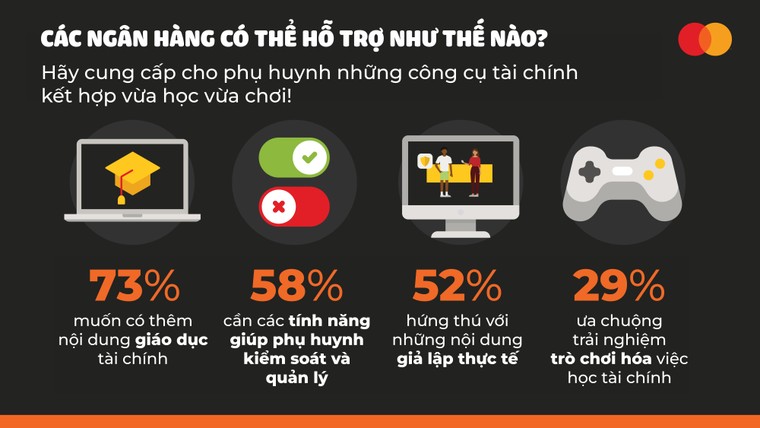 CÁC NGÂN HÀNG CÓ THỂ HỖ TRỢ NHƯ THẾ NÀO?

Hãy cung cấp cho phụ huynh những công cụ tài chính kết hợp vừa học vừa chơi!

73%
muốn có thêm nội dung giáo dục tài chính

58%
cần các tính năng giúp phụ huynh kiểm soát và quản lý

52%
hứng thú với những nội dung giả lập thực tế

29%
ưa chuộng trải nghiệm trò chơi hóa việc học tài chính